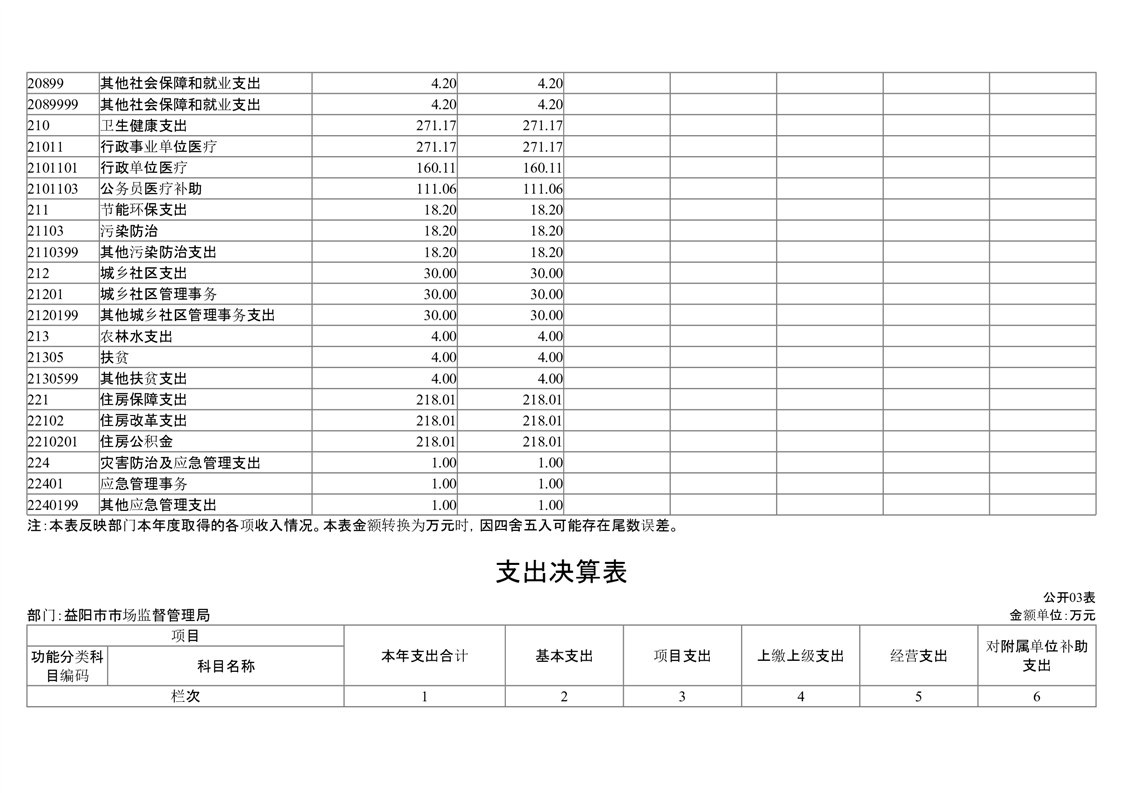 | 20899 | 其他社会保障和就业支出 | 4.20 | 4.20 | | | | | |
|---|---|---|---|---|---|---|---|---|
| 2089999 | 其他社会保障和就业支出 | 4.20 | 4.20 | | | | | |
| 210 | 卫生健康支出 | 271.17 | 271.17 | | | | | |
| 21011 | 行政事业单位医疗 | 271.17 | 271.17 | | | | | |
| 2101101 | 行政单位医疗 | 160.11 | 160.11 | | | | | |
| 2101103 | 公务员医疗补助 | 111.06 | 111.06 | | | | | |
| 211 | 节能环保支出 | 18.20 | 18.20 | | | | | |
| 21103 | 污染防治 | 18.20 | 18.20 | | | | | |
| 2110399 | 其他污染防治支出 | 18.20 | 18.20 | | | | | |
| 212 | 城乡社区支出 | 30.00 | 30.00 | | | | | |
| 21201 | 城乡社区管理事务 | 30.00 | 30.00 | | | | | |
| 2120199 | 其他城乡社区管理事务支出 | 30.00 | 30.00 | | | | | |
| 213 | 农林水支出 | 4.00 | 4.00 | | | | | |
| 21305 | 扶贫 | 4.00 | 4.00 | | | | | |
| 2130599 | 其他扶贫支出 | 4.00 | 4.00 | | | | | |
| 221 | 住房保障支出 | 218.01 | 218.01 | | | | | |
| 22102 | 住房改革支出 | 218.01 | 218.01 | | | | | |
| 2210201 | 住房公积金 | 218.01 | 218.01 | | | | | |
| 224 | 灾害防治及应急管理支出 | 1.00 | 1.00 | | | | | |
| 22401 | 应急管理事务 | 1.00 | 1.00 | | | | | |
| 2240199 | 其他应急管理支出 | 1.00 | 1.00 | | | | | |

注：本表反映部门本年度取得的各项收入情况。本表金额转换为万元时，因四舍五入可能存在尾数误差。

支出决算表

公开03表

部门：益阳市市场监督管理局

金额单位：万元

| 项目 | | 本年支出合计 | 基本支出 | 项目支出 | 上缴上级支出 | 经营支出 | 对附属单位补助支出 |
|---|---|---|---|---|---|---|---|
| 功能分类科目编码 | 科目名称 | | | | | | |
| 栏次 | | 1 | 2 | 3 | 4 | 5 | 6 |